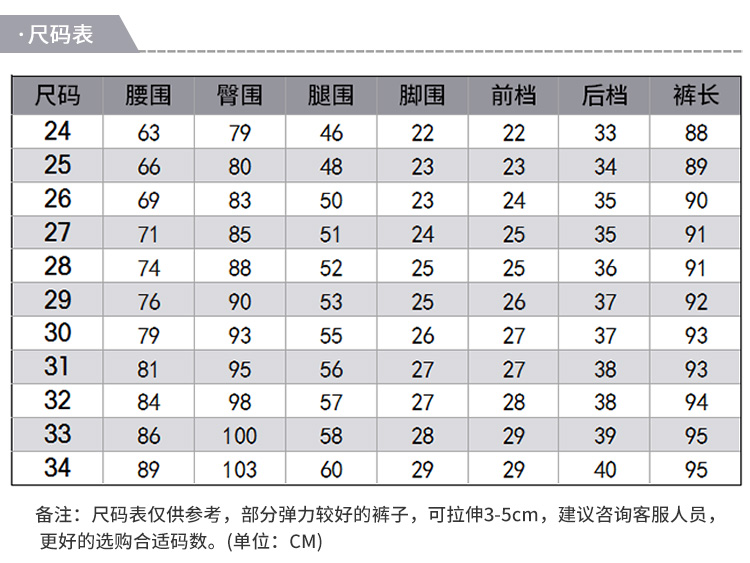 · 尺码表

| 尺码 | 腰围 | 臀围 | 腿围 | 脚围 | 前档 | 后档 | 裤长 |
|---|---|---|---|---|---|---|---|
| 24 | 63 | 79 | 46 | 22 | 22 | 33 | 88 |
| 25 | 66 | 80 | 48 | 23 | 23 | 34 | 89 |
| 26 | 69 | 83 | 50 | 23 | 24 | 35 | 90 |
| 27 | 71 | 85 | 51 | 24 | 25 | 35 | 91 |
| 28 | 74 | 88 | 52 | 25 | 25 | 36 | 91 |
| 29 | 76 | 90 | 53 | 25 | 26 | 37 | 92 |
| 30 | 79 | 93 | 55 | 26 | 27 | 37 | 93 |
| 31 | 81 | 95 | 56 | 27 | 27 | 38 | 93 |
| 32 | 84 | 98 | 57 | 27 | 28 | 38 | 94 |
| 33 | 86 | 100 | 58 | 28 | 29 | 39 | 95 |
| 34 | 89 | 103 | 60 | 29 | 29 | 40 | 95 |

备注：尺码表仅供参考，部分弹力较好的裤子，可拉伸3-5cm，建议咨询客服人员，更好的选购合适码数。(单位：CM)